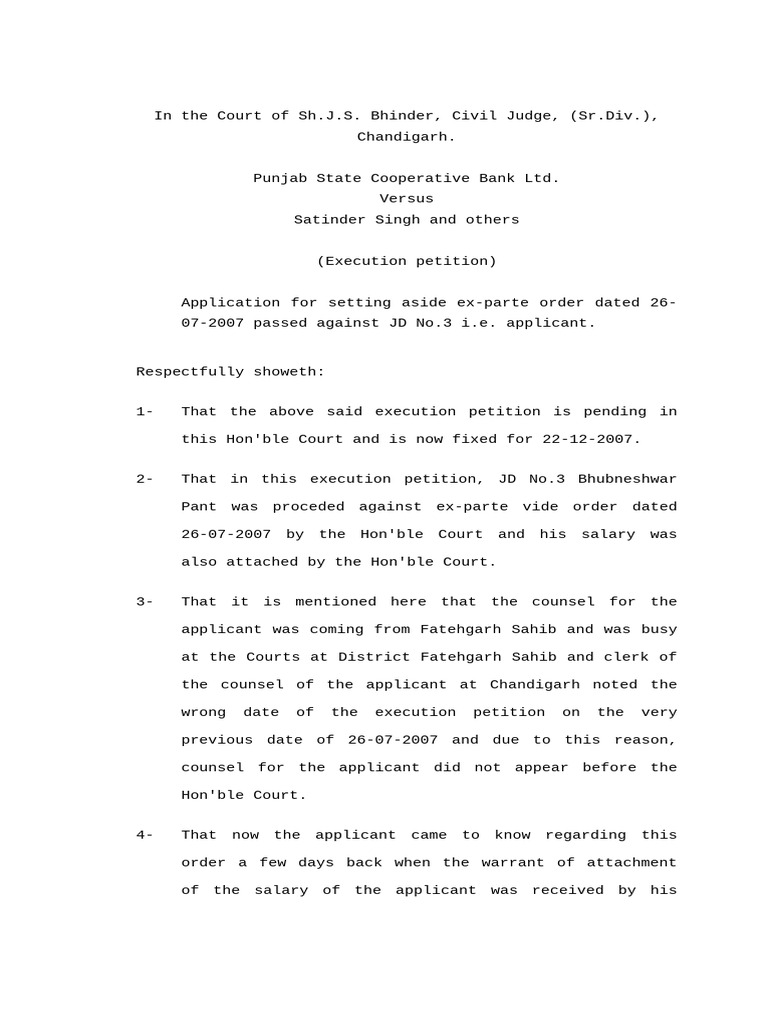 In the Court of Sh.J.S. Bhinder, Civil Judge, (Sr.Div.), Chandigarh.

Punjab State Cooperative Bank Ltd.
Versus
Satinder Singh and others

(Execution petition)

Application for setting aside ex-parte order dated 26-07-2007 passed against JD No.3 i.e. applicant.

Respectfully showeth:

1- That the above said execution petition is pending in this Hon'ble Court and is now fixed for 22-12-2007.

2- That in this execution petition, JD No.3 Bhubneshwar Pant was proceded against ex-parte vide order dated 26-07-2007 by the Hon'ble Court and his salary was also attached by the Hon'ble Court.

3- That it is mentioned here that the counsel for the applicant was coming from Fatehgarh Sahib and was busy at the Courts at District Fatehgarh Sahib and clerk of the counsel of the applicant at Chandigarh noted the wrong date of the execution petition on the very previous date of 26-07-2007 and due to this reason, counsel for the applicant did not appear before the Hon'ble Court.

4- That now the applicant came to know regarding this order a few days back when the warrant of attachment of the salary of the applicant was received by his